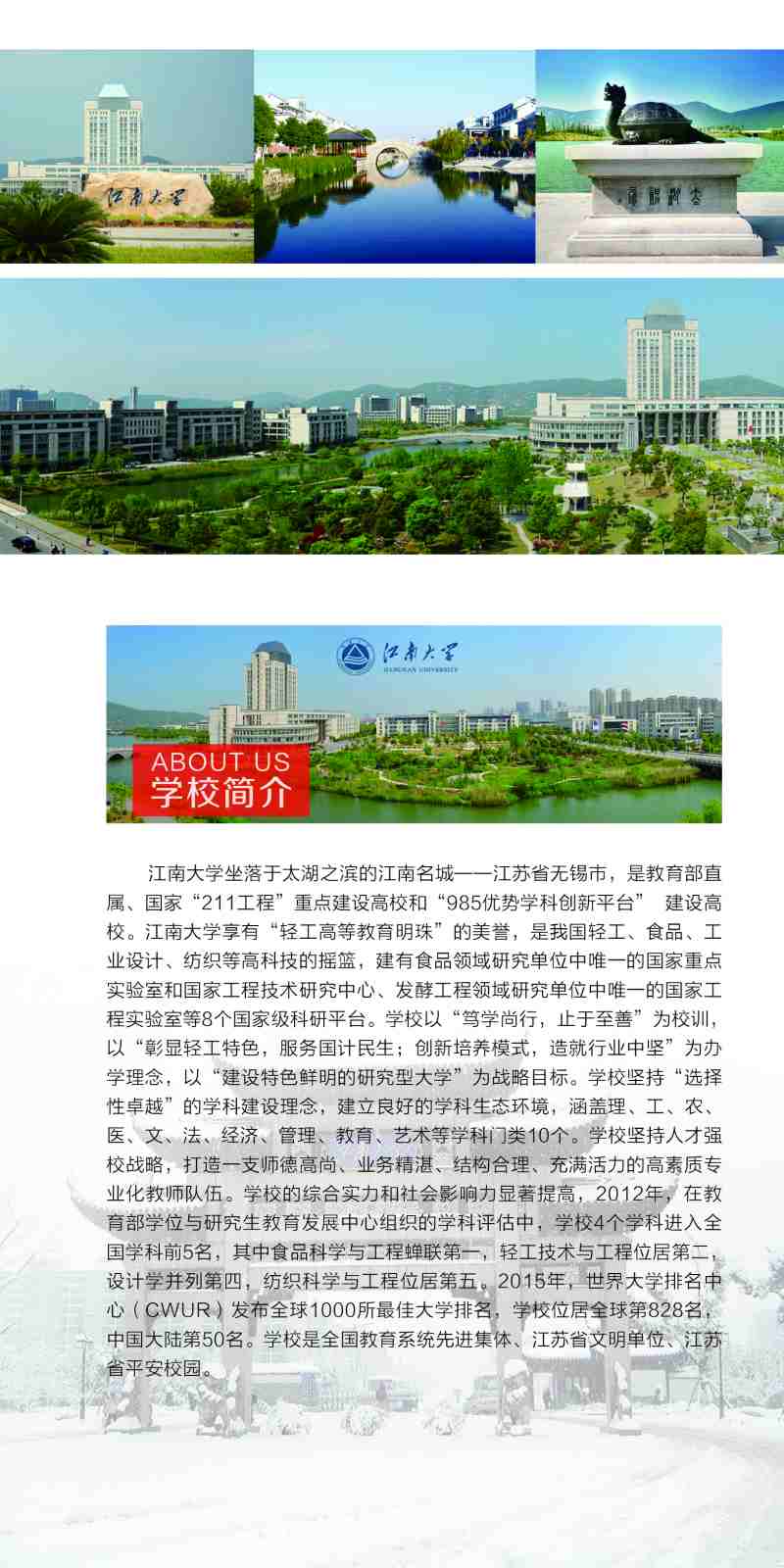 江南大学

江南大学

JIANGNAN UNIVERSITY

ABOUT US
学校简介

江南大学坐落于太湖之滨的江南名城——江苏省无锡市，是教育部直属、国家“211工程”重点建设高校和“985优势学科创新平台” 建设高校。江南大学享有“轻工高等教育明珠”的美誉，是我国轻工、食品、工业设计、纺织等高科技的摇篮，建有食品领域研究单位中唯一的国家重点实验室和国家工程技术研究中心、发酵工程领域研究单位中唯一的国家工程实验室等8个国家级科研平台。学校以“笃学尚行，止于至善”为校训，以“彰显轻工特色，服务国计民生；创新培养模式，造就行业中坚”为办学理念，以“建设特色鲜明的研究型大学”为战略目标。学校坚持“选择性卓越”的学科建设理念，建立良好的学科生态环境，涵盖理、工、农、医、文、法、经济、管理、教育、艺术等学科门类10个。学校坚持人才强校战略，打造一支师德高尚、业务精湛、结构合理、充满活力的高素质专业化教师队伍。学校的综合实力和社会影响力显著提高，2012年，在教育部学位与研究生教育发展中心组织的学科评估中，学校4个学科进入全国学科前5名，其中食品科学与工程蝉联第一，轻工技术与工程位居第二，设计学并列第四，纺织科学与工程位居第五。2015年，世界大学排名中心（CWUR）发布全球1000所最佳大学排名，学校位居全球第828名，中国大陆第50名。学校是全国教育系统先进集体、江苏省文明单位、江苏省平安校园。